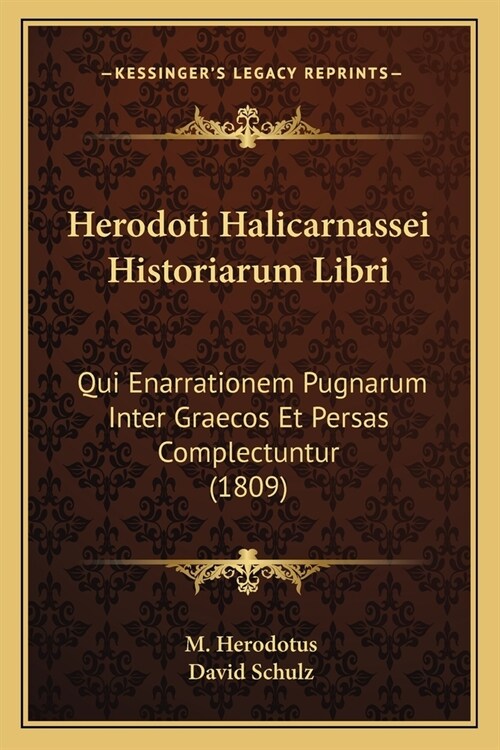 —KESSINGER'S LEGACY REPRINTS—

Herodoti Halicarnassei Historiarum Libri

Qui Enarrationem Pugnarum Inter Graecos Et Persas Complectuntur (1809)

M. Herodotus
David Schulz